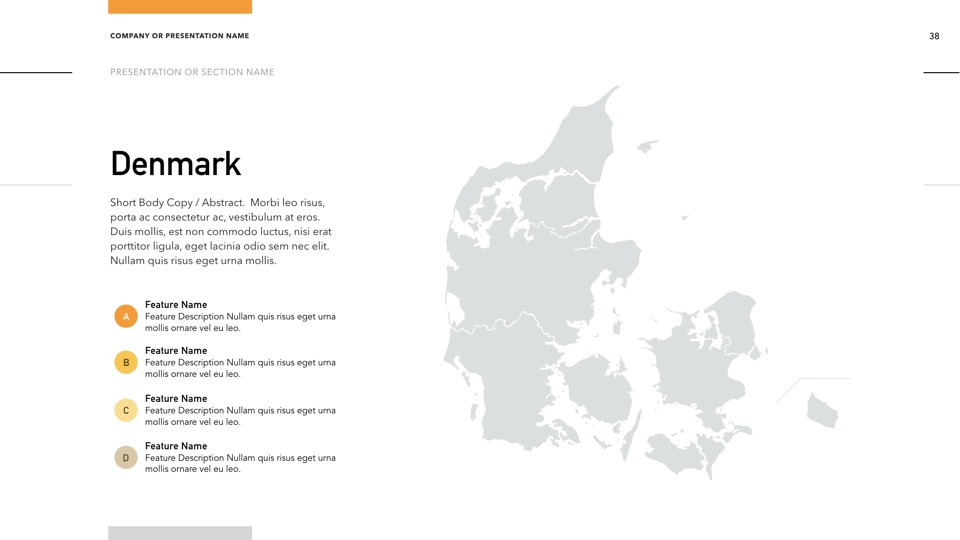 COMPANY OR PRESENTATION NAME

38

PRESENTATION OR SECTION NAME

Denmark

Short Body Copy / Abstract. Morbi leo risus, porta ac consectetur ac, vestibulum at eros. Duis mollis, est non commodo luctus, nisi erat porttitor ligula, eget lacinia odio sem nec elit. Nullam quis risus eget urna mollis.

A
Feature Name
Feature Description Nullam quis risus eget urna mollis ornare vel eu leo.

B
Feature Name
Feature Description Nullam quis risus eget urna mollis ornare vel eu leo.

C
Feature Name
Feature Description Nullam quis risus eget urna mollis ornare vel eu leo.

D
Feature Name
Feature Description Nullam quis risus eget urna mollis ornare vel eu leo.